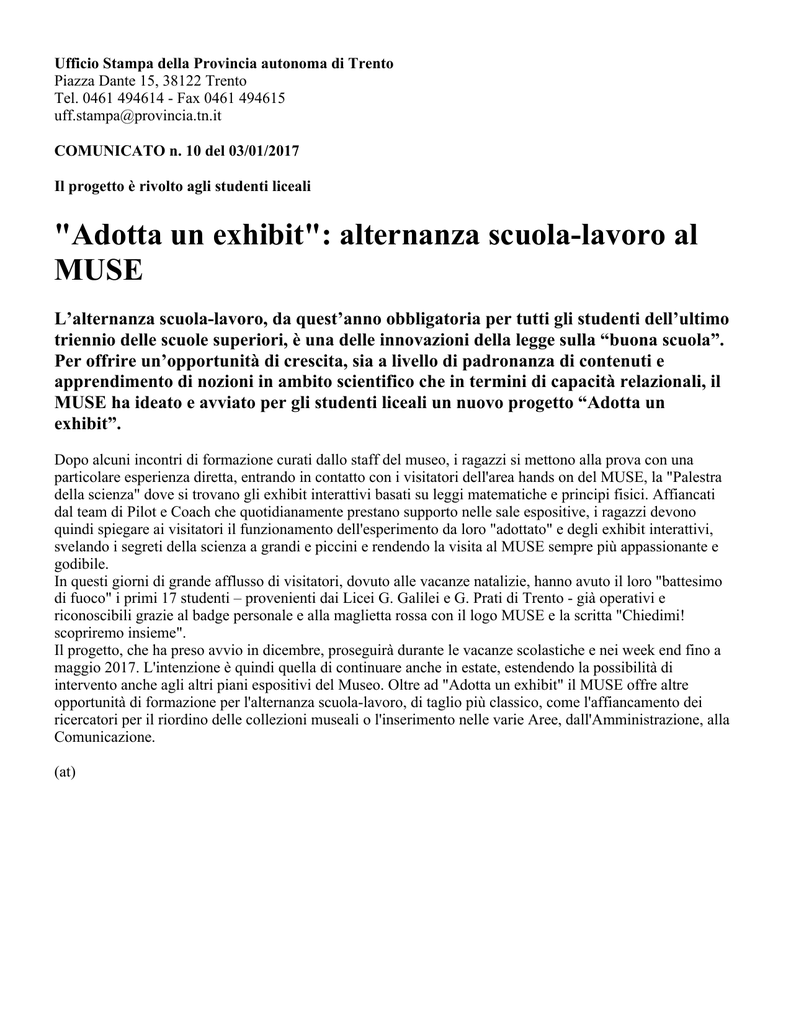 Ufficio Stampa della Provincia autonoma di Trento
Piazza Dante 15, 38122 Trento
Tel. 0461 494614 - Fax 0461 494615
uff.stampa@provincia.tn.it

COMUNICATO n. 10 del 03/01/2017

Il progetto è rivolto agli studenti liceali

"Adotta un exhibit": alternanza scuola-lavoro al MUSE

L'alternanza scuola-lavoro, da quest'anno obbligatoria per tutti gli studenti dell'ultimo triennio delle scuole superiori, è una delle innovazioni della legge sulla "buona scuola". Per offrire un'opportunità di crescita, sia a livello di padronanza di contenuti e apprendimento di nozioni in ambito scientifico che in termini di capacità relazionali, il MUSE ha ideato e avviato per gli studenti liceali un nuovo progetto "Adotta un exhibit".

Dopo alcuni incontri di formazione curati dallo staff del museo, i ragazzi si mettono alla prova con una particolare esperienza diretta, entrando in contatto con i visitatori dell'area hands on del MUSE, la "Palestra della scienza" dove si trovano gli exhibit interattivi basati su leggi matematiche e principi fisici. Affiancati dal team di Pilot e Coach che quotidianamente prestano supporto nelle sale espositive, i ragazzi devono quindi spiegare ai visitatori il funzionamento dell'esperimento da loro "adottato" e degli exhibit interattivi, svelando i segreti della scienza a grandi e piccini e rendendo la visita al MUSE sempre più appassionante e godibile.
In questi giorni di grande afflusso di visitatori, dovuto alle vacanze natalizie, hanno avuto il loro "battesimo di fuoco" i primi 17 studenti – provenienti dai Licei G. Galilei e G. Prati di Trento - già operativi e riconoscibili grazie al badge personale e alla maglietta rossa con il logo MUSE e la scritta "Chiedimi! scopriremo insieme".
Il progetto, che ha preso avvio in dicembre, proseguirà durante le vacanze scolastiche e nei week end fino a maggio 2017. L'intenzione è quindi quella di continuare anche in estate, estendendo la possibilità di intervento anche agli altri piani espositivi del Museo. Oltre ad "Adotta un exhibit" il MUSE offre altre opportunità di formazione per l'alternanza scuola-lavoro, di taglio più classico, come l'affiancamento dei ricercatori per il riordino delle collezioni museali o l'inserimento nelle varie Aree, dall'Amministrazione, alla Comunicazione.

(at)